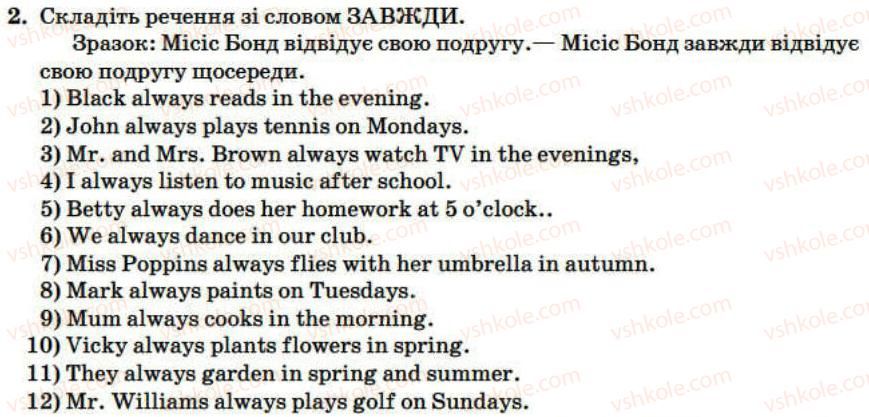 2. Складіть речення зі словом ЗАВЖДИ.

Зразок: Місіс Бонд відвідує свою подругу.— Місіс Бонд завжди відвідує свою подругу щосереди.

1) Black always reads in the evening.
2) John always plays tennis on Mondays.
3) Mr. and Mrs. Brown always watch TV in the evenings,
4) I always listen to music after school.
5) Betty always does her homework at 5 o'clock..
6) We always dance in our club.
7) Miss Poppins always flies with her umbrella in autumn.
8) Mark always paints on Tuesdays.
9) Mum always cooks in the morning.
10) Vicky always plants flowers in spring.
11) They always garden in spring and summer.
12) Mr. Williams always plays golf on Sundays.

vshkole.com